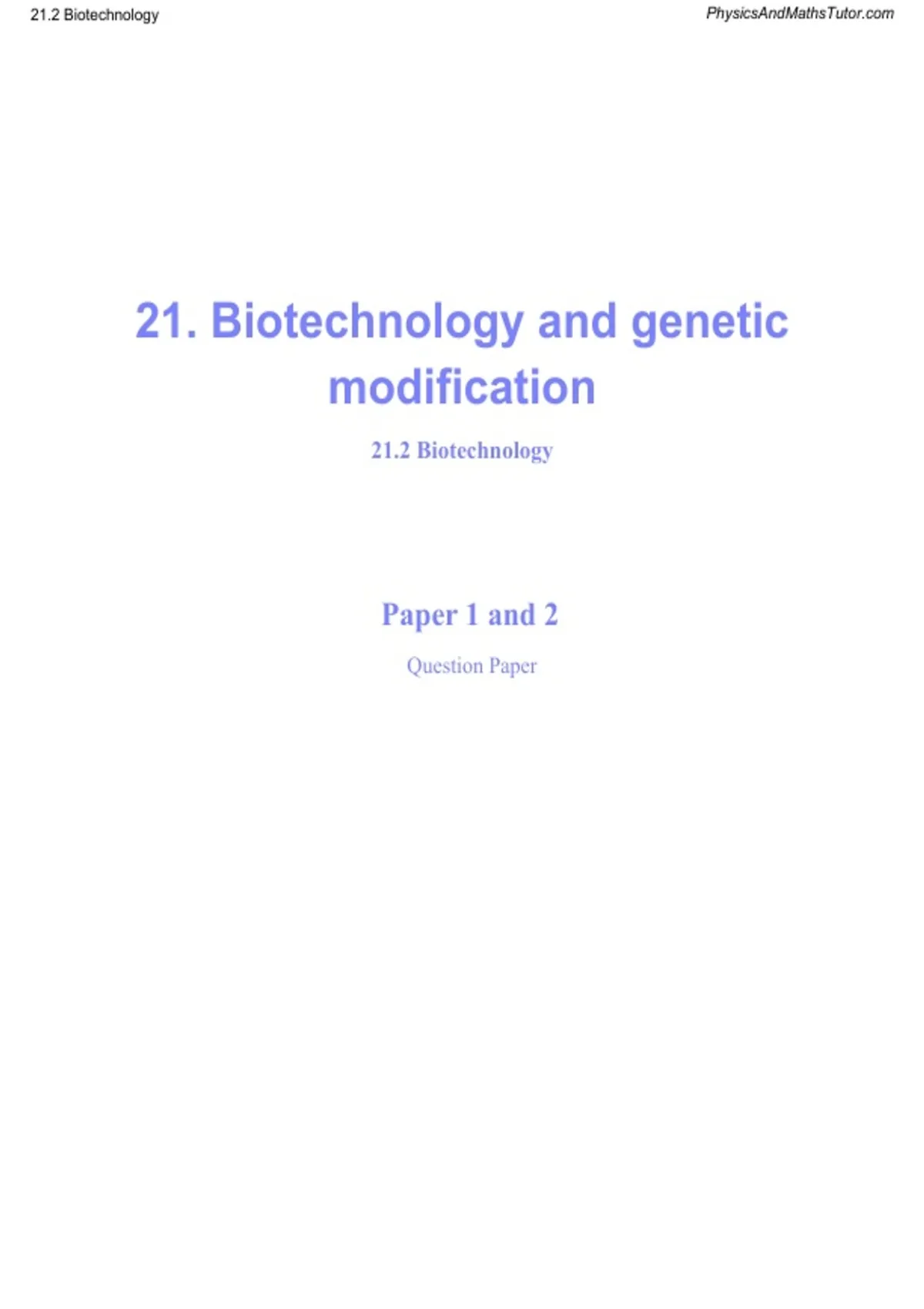 21.2 Biotechnology

PhysicsAndMathsTutor.com

21. Biotechnology and genetic modification

21.2 Biotechnology

Paper 1 and 2

Question Paper